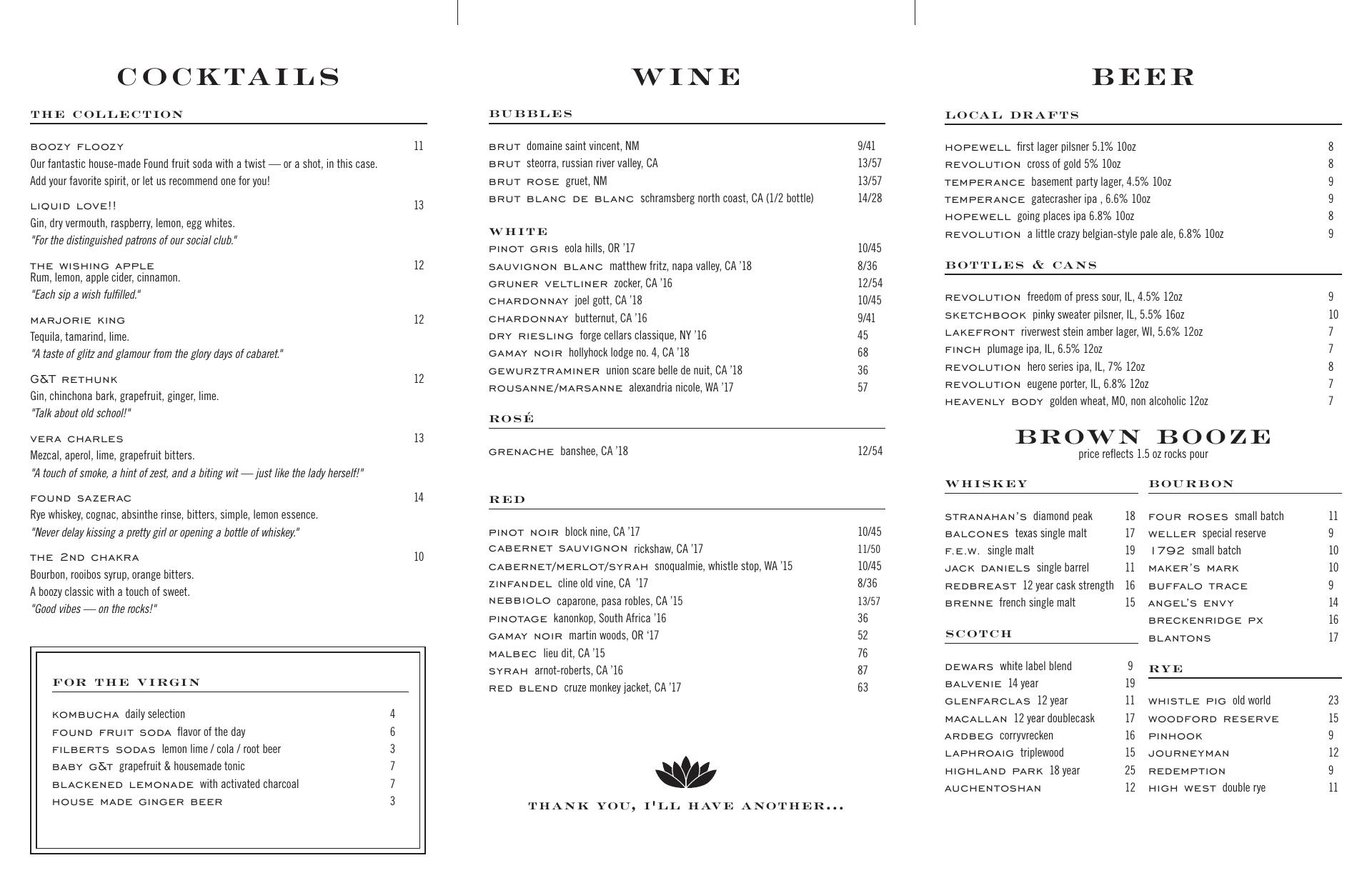 COCKTAILS

THE COLLECTION

BOOZY FLOOZY 11
Our fantastic house-made Found fruit soda with a twist — or a shot, in this case. Add your favorite spirit, or let us recommend one for you!

LIQUID LOVE!! 13
Gin, dry vermouth, raspberry, lemon, egg whites.
"For the distinguished patrons of our social club."

THE WISHING APPLE 12
Rum, lemon, apple cider, cinnamon.
"Each sip a wish fulfilled."

MARJORIE KING 12
Tequila, tamarind, lime.
"A taste of glitz and glamour from the glory days of cabaret."

G&T RETHUNK 12
Gin, chinchona bark, grapefruit, ginger, lime.
"Talk about old school!"

VERA CHARLES 13
Mezcal, aperol, lime, grapefruit bitters.
"A touch of smoke, a hint of zest, and a biting wit — just like the lady herself!"

FOUND SAZERAC 14
Rye whiskey, cognac, absinthe rinse, bitters, simple, lemon essence.
"Never delay kissing a pretty girl or opening a bottle of whiskey."

THE 2ND CHAKRA 10
Bourbon, rooibos syrup, orange bitters.
A boozy classic with a touch of sweet.
"Good vibes — on the rocks!"

FOR THE VIRGIN

KOMBUCHA daily selection 4
FOUND FRUIT SODA flavor of the day 6
FILBERTS SODAS lemon lime / cola / root beer 3
BABY G&T grapefruit & housemade tonic 7
BLACKENED LEMONADE with activated charcoal 7
HOUSE MADE GINGER BEER 3

WINE

BUBBLES

BRUT domaine saint vincent, NM 9/41
BRUT steorra, russian river valley, CA 13/57
BRUT ROSE gruet, NM 13/57
BRUT BLANC DE BLANC schramsberg north coast, CA (1/2 bottle) 14/28

WHITE
PINOT GRIS eola hills, OR '17 10/45
SAUVIGNON BLANC matthew fritz, napa valley, CA '18 8/36
GRUNER VELTLINER zocker, CA '16 12/54
CHARDONNAY joel gott, CA '18 10/45
CHARDONNAY butternut, CA '16 9/41
DRY RIESLING forge cellars classique, NY '16 45
GAMAY NOIR hollyhock lodge no. 4, CA '18 68
GEWURZTRAMINER union scare belle de nuit, CA '18 36
ROUSANNE/MARSANNE alexandria nicole, WA '17 57

ROSÉ

GRENACHE banshee, CA '18 12/54

RED

PINOT NOIR block nine, CA '17 10/45
CABERNET SAUVIGNON rickshaw, CA '17 11/50
CABERNET/MERLOT/SYRAH snoqualmie, whistle stop, WA '15 10/45
ZINFANDEL cline old vine, CA '17 8/36
NEBBIOLO caparone, pasa robles, CA '15 13/57
PINOTAGE kanonkop, South Africa '16 36
GAMAY NOIR martin woods, OR '17 52
MALBEC lieu dit, CA '15 76
SYRAH arnot-roberts, CA '16 87
RED BLEND cruze monkey jacket, CA '17 63

THANK YOU, I'LL HAVE ANOTHER...

BEER

LOCAL DRAFTS

HOPEWELL first lager pilsner 5.1% 10oz 8
REVOLUTION cross of gold 5% 10oz 8
TEMPERANCE basement party lager, 4.5% 10oz 9
TEMPERANCE gatecrasher ipa , 6.6% 10oz 9
HOPEWELL going places ipa 6.8% 10oz 8
REVOLUTION a little crazy belgian-style pale ale, 6.8% 10oz 9

BOTTLES & CANS

REVOLUTION freedom of press sour, IL, 4.5% 12oz 9
SKETCHBOOK pinky sweater pilsner, IL, 5.5% 16oz 10
LAKEFRONT riverwest stein amber lager, WI, 5.6% 12oz 7
FINCH plumage ipa, IL, 6.5% 12oz 7
REVOLUTION hero series ipa, IL, 7% 12oz 8
REVOLUTION eugene porter, IL, 6.8% 12oz 7
HEAVENLY BODY golden wheat, MO, non alcoholic 12oz 7

BROWN BOOZE
price reflects 1.5 oz rocks pour

WHISKEY

STRANAHAN'S diamond peak 18
BALCONES texas single malt 17
F.E.W. single malt 19
JACK DANIELS single barrel 11
REDBREAST 12 year cask strength 16
BRENNE french single malt 15

SCOTCH

DEWARS white label blend 9
BALVENIE 14 year 19
GLENFARCLAS 12 year 11
MACALLAN 12 year doublecask 17
ARDBEG corryvrecken 16
LAPHROAIG triplewood 15
HIGHLAND PARK 18 year 25
AUCHENTOSHAN 12

BOURBON

FOUR ROSES small batch 11
WELLER special reserve 9
1792 small batch 10
MAKER'S MARK 10
BUFFALO TRACE 9
ANGEL'S ENVY 14
BRECKENRIDGE PX 16
BLANTONS 17

RYE

WHISTLE PIG old world 23
WOODFORD RESERVE 15
PINHOOK 9
JOURNEYMAN 12
REDEMPTION 9
HIGH WEST double rye 11